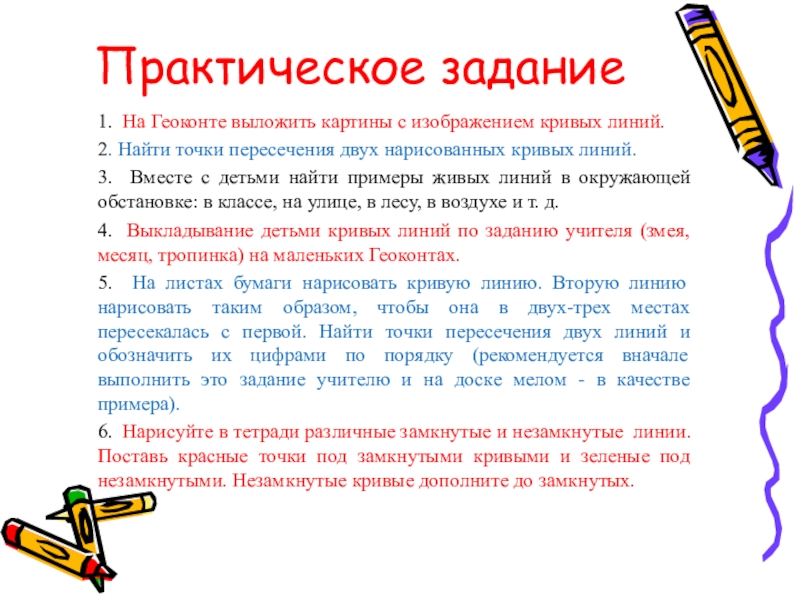 Практическое задание

1. На Геоконте выложить картины с изображением кривых линий.

2. Найти точки пересечения двух нарисованных кривых линий.

3. Вместе с детьми найти примеры живых линий в окружающей обстановке: в классе, на улице, в лесу, в воздухе и т. д.

4. Выкладывание детьми кривых линий по заданию учителя (змея, месяц, тропинка) на маленьких Геоконтах.

5. На листах бумаги нарисовать кривую линию. Вторую линию нарисовать таким образом, чтобы она в двух-трех местах пересекалась с первой. Найти точки пересечения двух линий и обозначить их цифрами по порядку (рекомендуется вначале выполнить это задание учителю и на доске мелом - в качестве примера).

6. Нарисуйте в тетради различные замкнутые и незамкнутые линии. Поставь красные точки под замкнутыми кривыми и зеленые под незамкнутыми. Незамкнутые кривые дополните до замкнутых.